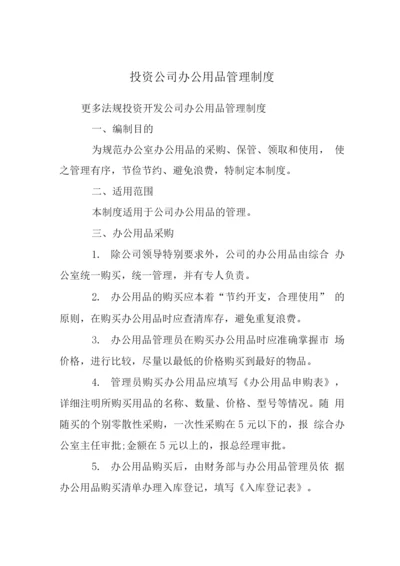 投资公司办公用品管理制度

更多法规投资开发公司办公用品管理制度

一、编制目的

为规范办公室办公用品的采购、保管、领取和使用， 使之管理有序，节俭节约、避免浪费，特制定本制度。

二、适用范围

本制度适用于公司办公用品的管理。

三、办公用品采购

1. 除公司领导特别要求外，公司的办公用品由综合 办公室统一购买，统一管理，并有专人负责。

2. 办公用品的购买应本着“节约开支，合理使用” 的原则，在购买办公用品时应查清库存，避免重复浪费。

3. 办公用品管理员在购买办公用品时应准确掌握市 场价格，进行比较，尽量以最低的价格购买到最好的物品。

4. 管理员购买办公用品应填写《办公用品申购表》，详细注明所购买用品的名称、数量、价格、型号等情况。随 用随买的个别零散性采购，一次性采购在 5 元以下的，报 综合办公室主任审批;金额在 5 元以上的，报总经理审批。

5. 办公用品购买后，由财务部与办公用品管理员依 据办公用品购买清单办理入库登记，填写《入库登记表》。